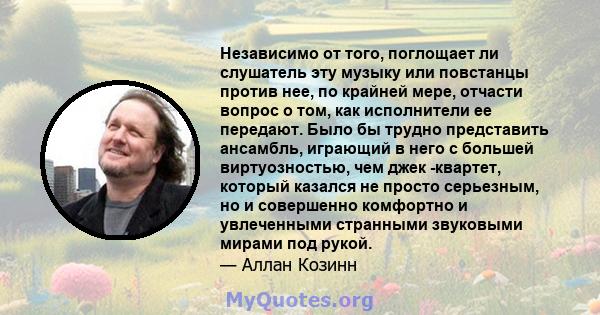 Независимо от того, поглощает ли слушатель эту музыку или повстанцы против нее, по крайней мере, отчасти вопрос о том, как исполнители ее передают. Было бы трудно представить ансамбль, играющий в него с большей виртуозностью, чем джек -квартет, который казался не просто серьезным, но и совершенно комфортно и увлеченными странными звуковыми мирами под рукой.
— Аллан Козинн

MyQuotes.org